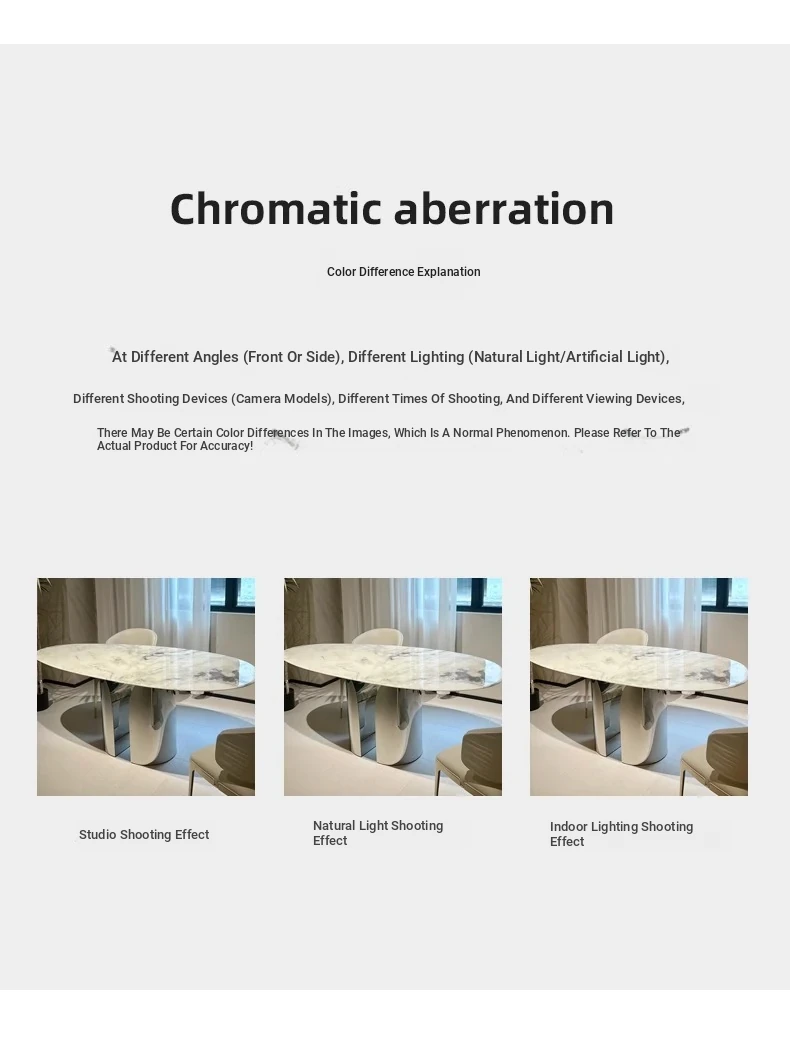 Chromatic aberration

Color Difference Explanation

At Different Angles (Front Or Side), Different Lighting (Natural Light/Artificial Light),

Different Shooting Devices (Camera Models), Different Times Of Shooting, And Different Viewing Devices,

There May Be Certain Color Differences In The Images, Which Is A Normal Phenomenon. Please Refer To The Actual Product For Accuracy!

Studio Shooting Effect

Natural Light Shooting Effect

Indoor Lighting Shooting Effect